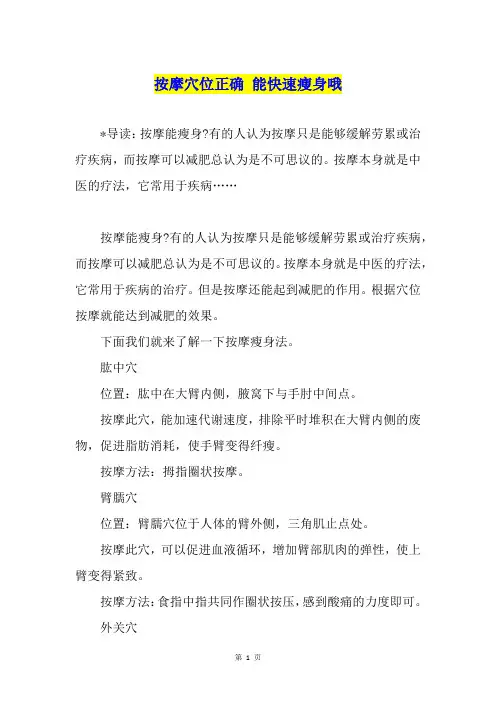 按摩穴位正确 能快速瘦身哦

*导读：按摩能瘦身?有的人认为按摩只是能够缓解劳累或治疗疾病，而按摩可以减肥总认为是不可思议的。按摩本身就是中医的疗法，它常用于疾病……

按摩能瘦身?有的人认为按摩只是能够缓解劳累或治疗疾病，而按摩可以减肥总认为是不可思议的。按摩本身就是中医的疗法，它常用于疾病的治疗。但是按摩还能起到减肥的作用。根据穴位按摩就能达到减肥的效果。

下面我们就来了解一下按摩瘦身法。

肱中穴

位置：肱中在大臂内侧，腋窝下与手肘中间点。

按摩此穴，能加速代谢速度，排除平时堆积在大臂内侧的废物，促进脂肪消耗，使手臂变得纤瘦。

按摩方法：拇指圈状按摩。

臂臑穴

位置：臂臑穴位于人体的臂外侧，三角肌止点处。

按摩此穴，可以促进血液循环，增加臂部肌肉的弹性，使上臂变得紧致。

按摩方法：食指中指共同作圈状按压，感到酸痛的力度即可。

外关穴

第 1 页